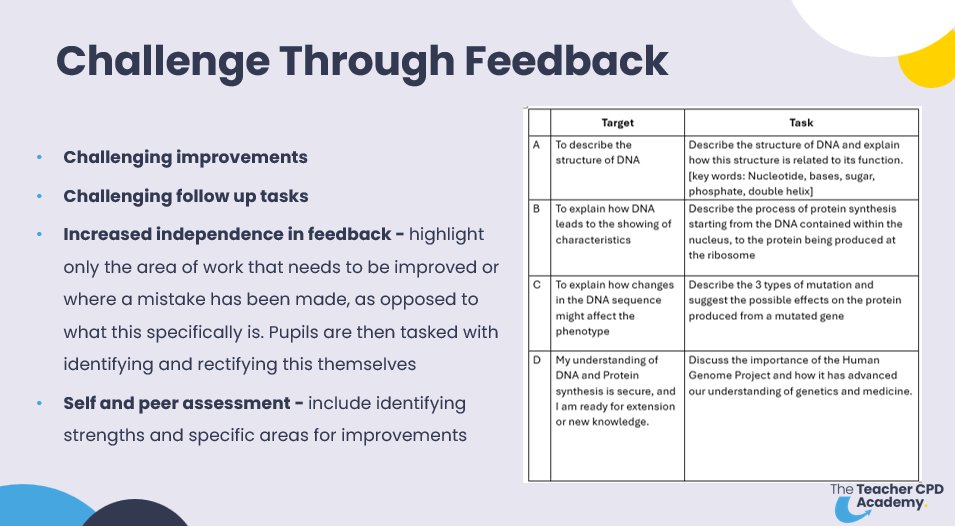 Challenge Through Feedback

• Challenging improvements
• Challenging follow up tasks
• Increased independence in feedback - highlight only the area of work that needs to be improved or where a mistake has been made, as opposed to what this specifically is. Pupils are then tasked with identifying and rectifying this themselves
• Self and peer assessment - include identifying strengths and specific areas for improvements

|  | Target | Task |
|---|---|---|
| A | To describe the structure of DNA | Describe the structure of DNA and explain how this structure is related to its function. [key words: Nucleotide, bases, sugar, phosphate, double helix] |
| B | To explain how DNA leads to the showing of characteristics | Describe the process of protein synthesis starting from the DNA contained within the nucleus, to the protein being produced at the ribosome |
| C | To explain how changes in the DNA sequence might affect the phenotype | Describe the 3 types of mutation and suggest the possible effects on the protein produced from a mutated gene |
| D | My understanding of DNA and Protein synthesis is secure, and I am ready for extension or new knowledge. | Discuss the importance of the Human Genome Project and how it has advanced our understanding of genetics and medicine. |

The Teacher CPD Academy.